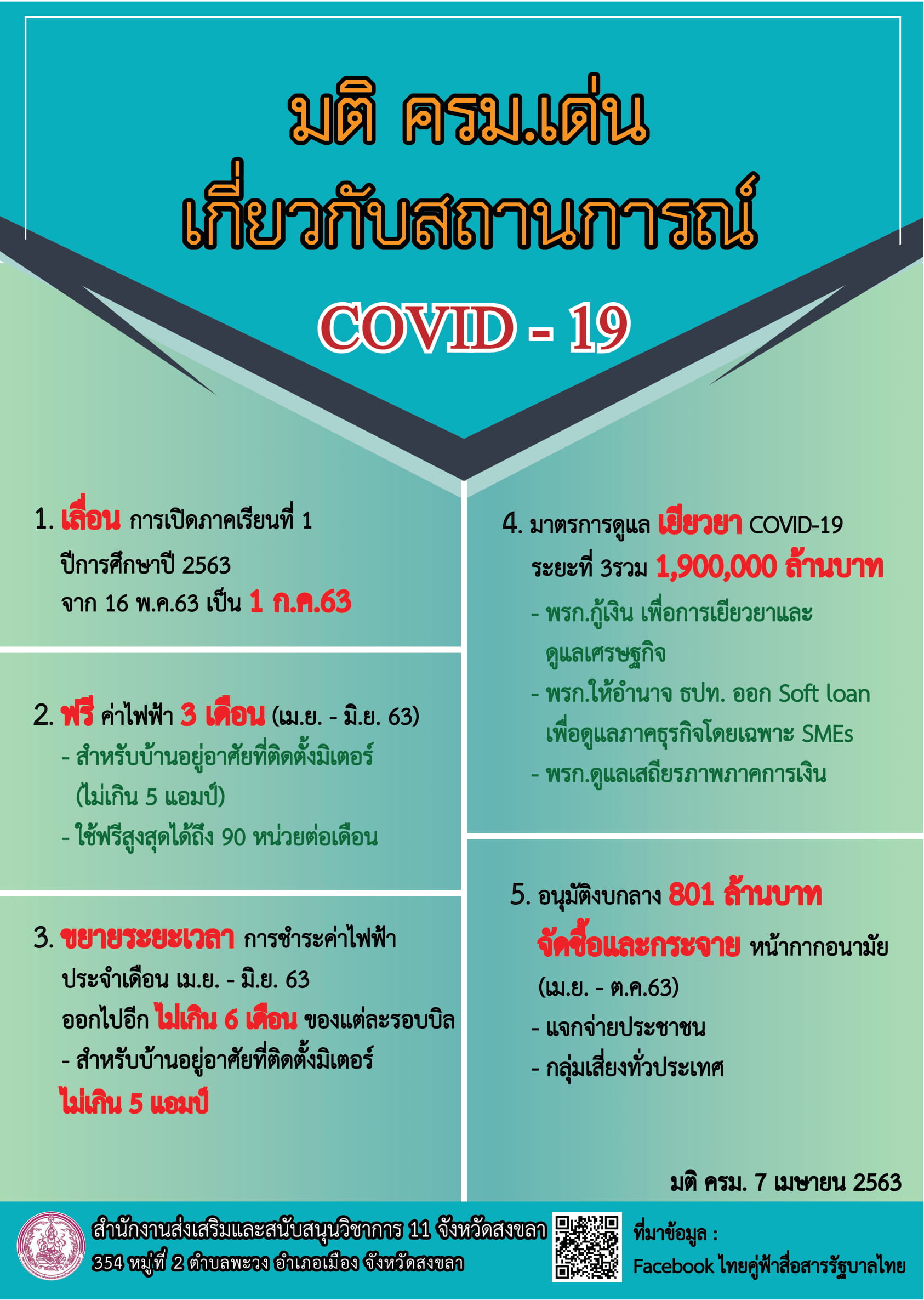 มติ ครม.เด่น
เกี่ยวกับสถานการณ์

COVID - 19

1. เลื่อน การเปิดภาคเรียนที่ 1
ปีการศึกษาปี 2563
จาก 16 พ.ค.63 เป็น 1 ก.ค.63

2. ฟรี ค่าไฟฟ้า 3 เดือน (เม.ย. - มิ.ย. 63)
- สำหรับบ้านอยู่อาศัยที่ติดตั้งมิเตอร์ (ไม่เกิน 5 แอมป์)
- ใช้ฟรีสูงสุดได้ถึง 90 หน่วยต่อเดือน

3. ขยายระยะเวลา การชำระค่าไฟฟ้า
ประจำเดือน เม.ย. - มิ.ย. 63
ออกไปอีก ไม่เกิน 6 เดือน ของแต่ละรอบบิล
- สำหรับบ้านอยู่อาศัยที่ติดตั้งมิเตอร์
ไม่เกิน 5 แอมป์

4. มาตรการดูแล เยียวยา COVID-19
ระยะที่ 3รวม 1,900,000 ล้านบาท
- พรก.กู้เงิน เพื่อการเยียวยาและดูแลเศรษฐกิจ
- พรก.ให้อำนาจ ธปท. ออก Soft loan เพื่อดูแลภาคธุรกิจโดยเฉพาะ SMEs
- พรก.ดูแลเสถียรภาพภาคการเงิน

5. อนุมัติงบกลาง 801 ล้านบาท
จัดซื้อและกระจาย หน้ากากอนามัย
(เม.ย. - ต.ค.63)
- แจกจ่ายประชาชน
- กลุ่มเสี่ยงทั่วประเทศ

มติ ครม. 7 เมษายน 2563

สำนักงานส่งเสริมและสนับสนุนวิชาการ 11 จังหวัดสงขลา
354 หมู่ที่ 2 ตำบลพะวง อำเภอเมือง จังหวัดสงขลา

ที่มาข้อมูล :
Facebook ไทยคู่ฟ้าสื่อสารรัฐบาลไทย